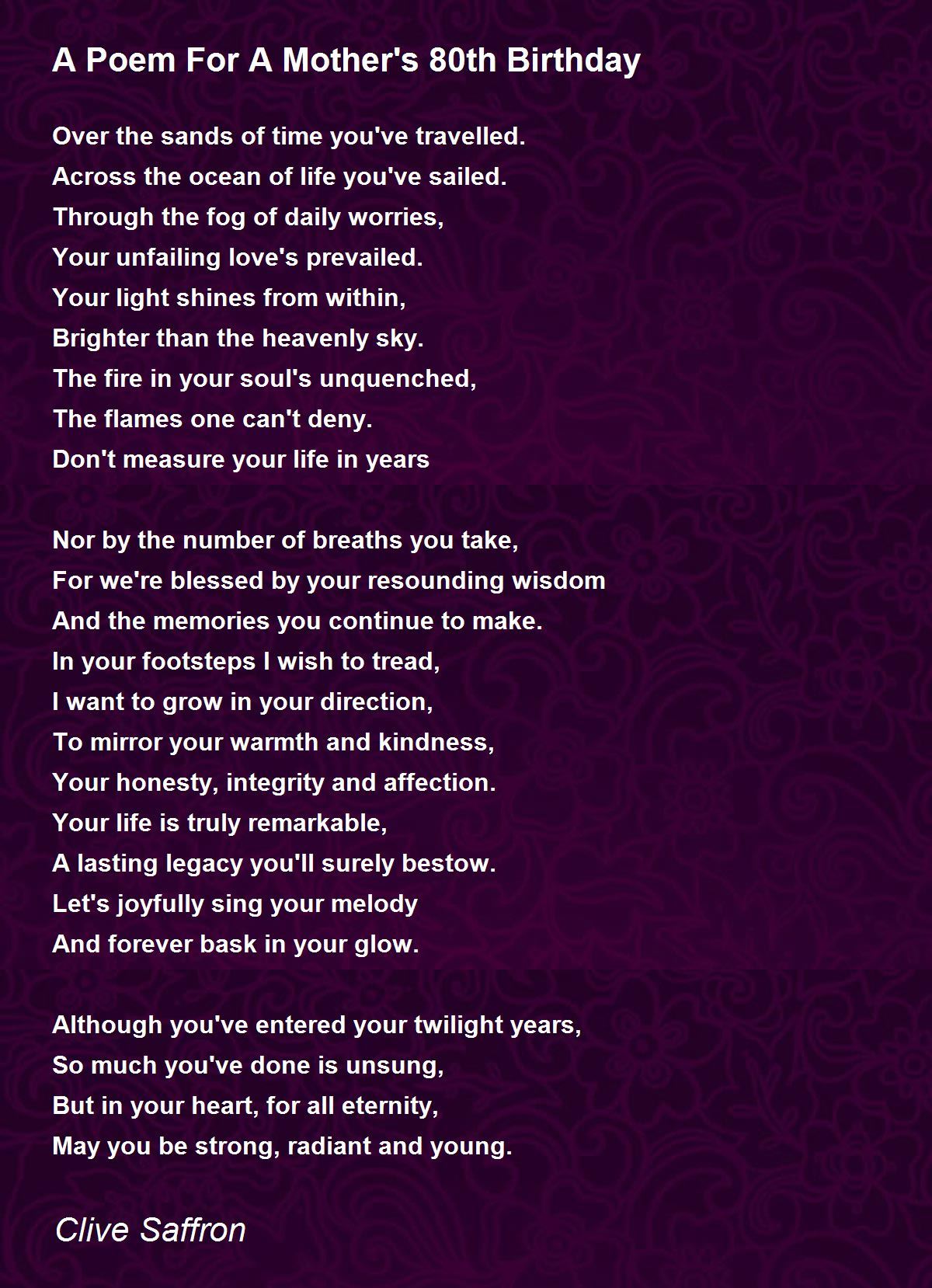 A Poem For A Mother's 80th Birthday

Over the sands of time you've travelled.
Across the ocean of life you've sailed.
Through the fog of daily worries,
Your unfailing love's prevailed.
Your light shines from within,
Brighter than the heavenly sky.
The fire in your soul's unquenched,
The flames one can't deny.
Don't measure your life in years

Nor by the number of breaths you take,
For we're blessed by your resounding wisdom
And the memories you continue to make.
In your footsteps I wish to tread,
I want to grow in your direction,
To mirror your warmth and kindness,
Your honesty, integrity and affection.
Your life is truly remarkable,
A lasting legacy you'll surely bestow.
Let's joyfully sing your melody
And forever bask in your glow.

Although you've entered your twilight years,
So much you've done is unsung,
But in your heart, for all eternity,
May you be strong, radiant and young.

Clive Saffron